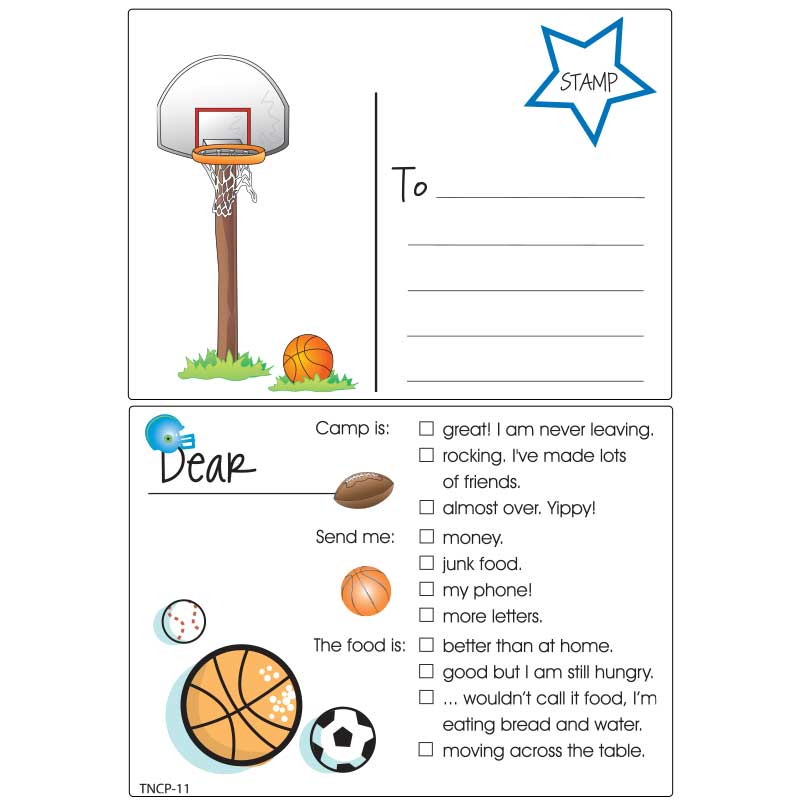 STAMP

To ____

____

____

____

____

Dear ____

Camp is:
☐ great! I am never leaving.
☐ rocking. I've made lots of friends.
☐ almost over. Yippy!

Send me:
☐ money.
☐ junk food.
☐ my phone!
☐ more letters.

The food is:
☐ better than at home.
☐ good but I am still hungry.
☐ ... wouldn't call it food, I'm eating bread and water.
☐ moving across the table.

TNCP-11